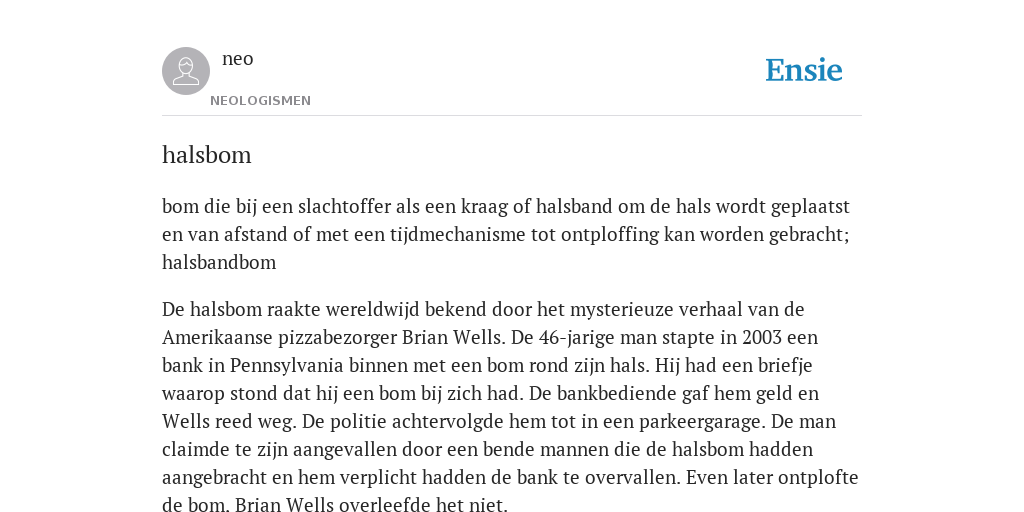 neo
NEOLOGISMEN

Ensie

halsbom

bom die bij een slachtoffer als een kraag of halsband om de hals wordt geplaatst en van afstand of met een tijdmechanisme tot ontploffing kan worden gebracht; halsbandbom

De halsbom raakte wereldwijd bekend door het mysterieuze verhaal van de Amerikaanse pizzabezorger Brian Wells. De 46-jarige man stapte in 2003 een bank in Pennsylvania binnen met een bom rond zijn hals. Hij had een briefje waarop stond dat hij een bom bij zich had. De bankbediende gaf hem geld en Wells reed weg. De politie achtervolgde hem tot in een parkeergarage. De man claimde te zijn aangevallen door een bende mannen die de halsbom hadden aangebracht en hem verplicht hadden de bank te overvallen. Even later ontplofte de bom. Brian Wells overleefde het niet.